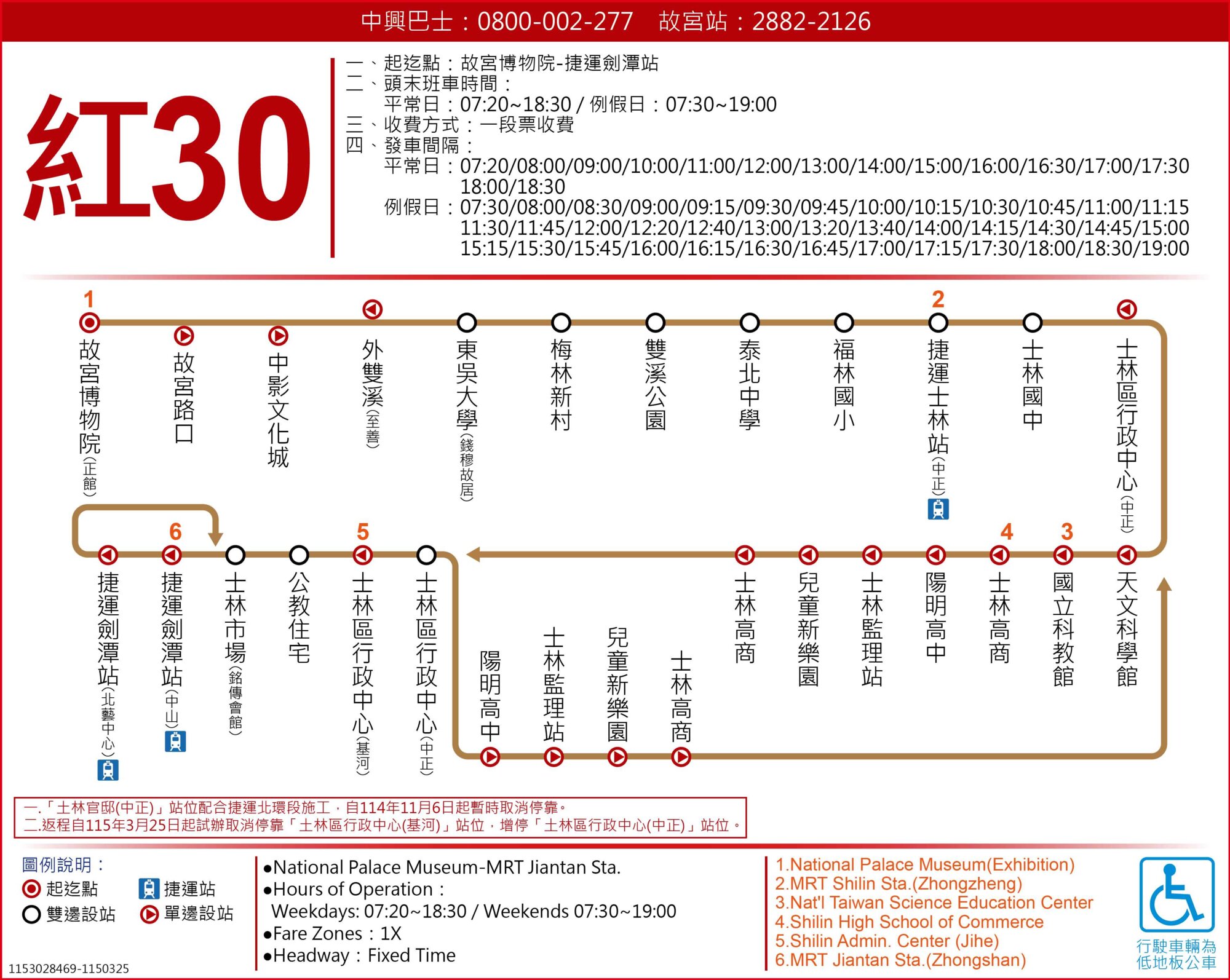 中興巴士：0800-002-277　故宮站：2882-2126

紅30

一、起迄點：故宮博物院-捷運劍潭站
二、頭末班車時間：
平常日：07:20~18:30 / 例假日：07:30~19:00
三、收費方式：一段票收費
四、發車間隔：
平常日：07:20/08:00/09:00/10:00/11:00/12:00/13:00/14:00/15:00/16:00/16:30/17:00/17:30 18:00/18:30
例假日：07:30/08:00/08:30/09:00/09:15/09:30/09:45/10:00/10:15/10:30/10:45/11:00/11:15 11:30/11:45/12:00/12:20/12:40/13:00/13:20/13:40/14:00/14:15/14:30/14:45/15:00 15:15/15:30/15:45/16:00/16:15/16:30/16:45/17:00/17:15/17:30/18:00/18:30/19:00

1 故宮博物院(正館)
故宮路口
中影文化城
外雙溪(至善)
東吳大學(錢穆故居)
梅林新村
雙溪公園
泰北中學
福林國小
2 捷運士林站(中正)
士林國中
士林區行政中心(中正)
天文科學館
3 國立科教館
4 士林高商
陽明高中
士林監理站
兒童新樂園
士林高商
士林高商
兒童新樂園
士林監理站
陽明高中
士林區行政中心(中正)
5 士林區行政中心(基河)
公教住宅
士林市場(銘傳會館)
6 捷運劍潭站(中山)
捷運劍潭站(北藝中心)

一.「士林官邸(中正)」站位配合捷運北環段施工，自114年11月6日起暫時取消停靠。
二.返程自115年3月25日起試辦取消停靠「士林區行政中心(基河)」站位，增停「士林區行政中心(中正)」站位。

圖例說明：
起迄點　捷運站
雙邊設站　單邊設站

●National Palace Museum-MRT Jiantan Sta.
●Hours of Operation：
Weekdays: 07:20~18:30 / Weekends 07:30~19:00
●Fare Zones：1X
●Headway：Fixed Time

1.National Palace Museum(Exhibition)
2.MRT Shilin Sta.(Zhongzheng)
3.Nat'l Taiwan Science Education Center
4.Shilin High School of Commerce
5.Shilin Admin. Center (Jihe)
6.MRT Jiantan Sta.(Zhongshan)

行駛車輛為低地板公車

1153028469-1150325